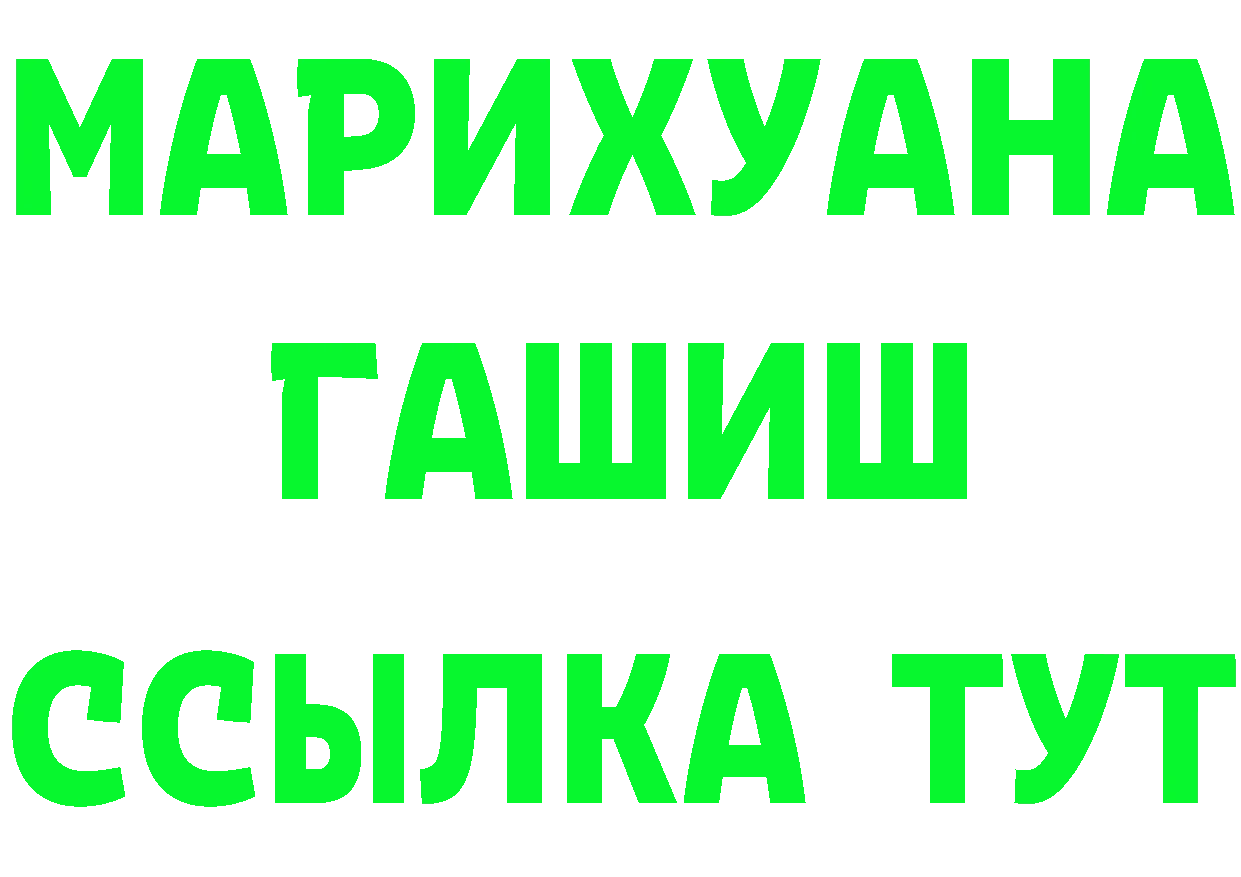 МАРИХУАНА
ГАШИШ
ССЫЛКА ТУТ